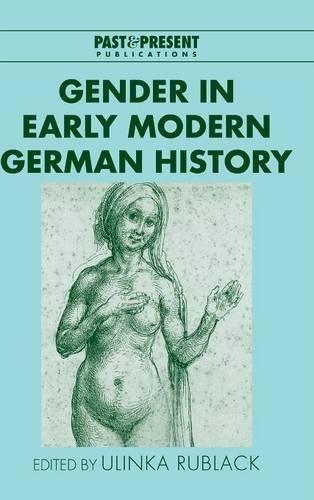 PAST&PRESENT
PUBLICATIONS

GENDER IN EARLY MODERN GERMAN HISTORY

EDITED BY ULINKA RUBLACK